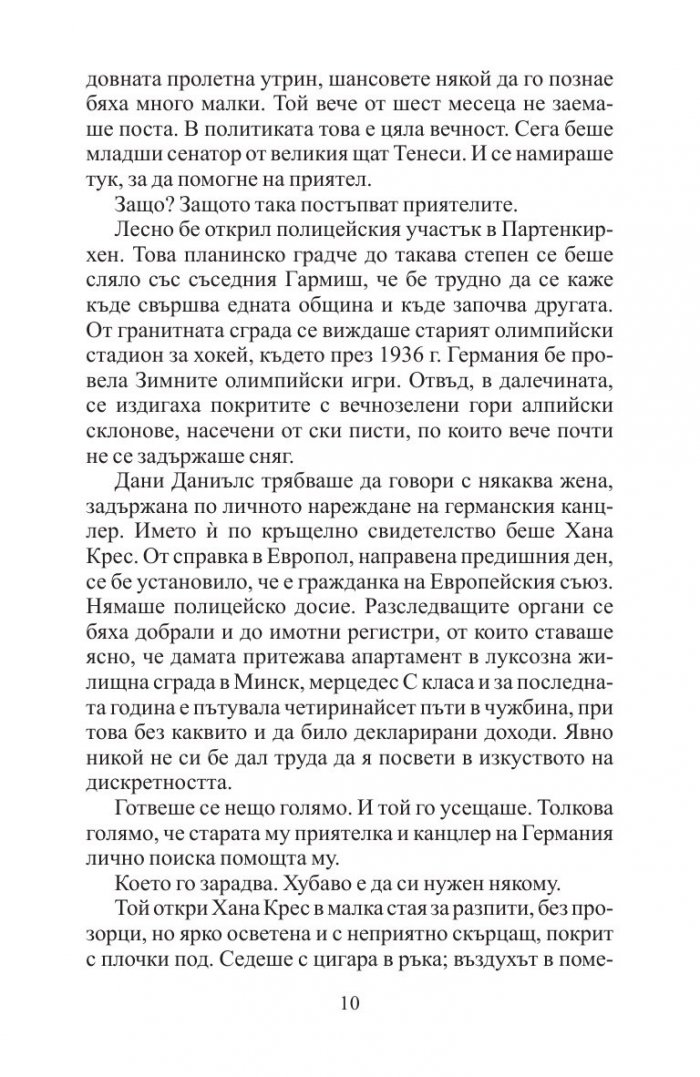 довната пролетна утрин, шансовете някой да го познае бяха много малки. Той вече от шест месеца не заемаше поста. В политиката това е цяла вечност. Сега беше младши сенатор от великия щат Тенеси. И се намираше тук, за да помогне на приятел.

Защо? Защото така постъпват приятелите.

Лесно бе открил полицейския участък в Партенкирхен. Това планинско градче до такава степен се беше сляло със съседния Гармиш, че бе трудно да се каже къде свършва едната община и къде започва другата. От гранитната сграда се виждаше старият олимпийски стадион за хокей, където през 1936 г. Германия бе провела Зимните олимпийски игри. Отвъд, в далечината, се издигаха покритите с вечнозелени гори алпийски склонове, насечени от ски писти, по които вече почти не се задържаше сняг.

Дани Даниълс трябваше да говори с някаква жена, задържана по личното нареждане на германския канцлер. Името ѝ по кръщелно свидетелство беше Хана Крес. От справка в Европол, направена предишния ден, се бе установило, че е гражданка на Европейския съюз. Нямаше полицейско досие. Разследващите органи се бяха добрали и до имотни регистри, от които ставаше ясно, че дамата притежава апартамент в луксозна жилищна сграда в Минск, мерцедес С класа и за последната година е пътувала четиринайсет пъти в чужбина, при това без каквито и да било декларирани доходи. Явно никой не си бе дал труда да я посвети в изкуството на дискретността.

Готвеше се нещо голямо. И той го усещаше. Толкова голямо, че старата му приятелка и канцлер на Германия лично поиска помощта му.

Което го зарадва. Хубаво е да си нужен някому.

Той откри Хана Крес в малка стая за разпити, без прозорци, но ярко осветена и с неприятно скърцащ, покрит с плочки под. Седеше с цигара в ръка; въздухът в поме-

10